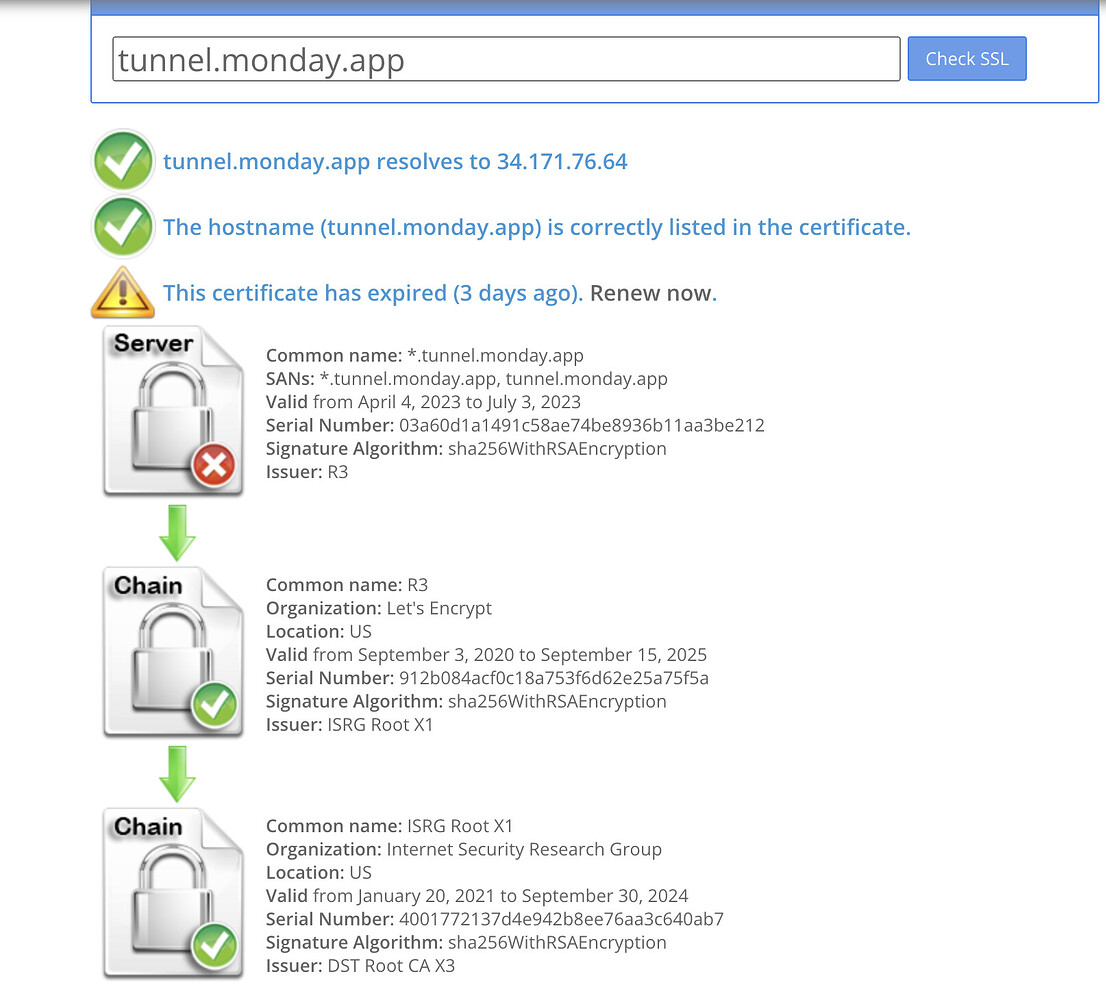 tunnel.monday.app

Check SSL

tunnel.monday.app resolves to 34.171.76.64

The hostname (tunnel.monday.app) is correctly listed in the certificate.

This certificate has expired (3 days ago). Renew now.

Server

Common name: *.tunnel.monday.app
SANs: *.tunnel.monday.app, tunnel.monday.app
Valid from April 4, 2023 to July 3, 2023
Serial Number: 03a60d1a1491c58ae74be8936b11aa3be212
Signature Algorithm: sha256WithRSAEncryption
Issuer: R3

Chain

Common name: R3
Organization: Let's Encrypt
Location: US
Valid from September 3, 2020 to September 15, 2025
Serial Number: 912b084acf0c18a753f6d62e25a75f5a
Signature Algorithm: sha256WithRSAEncryption
Issuer: ISRG Root X1

Chain

Common name: ISRG Root X1
Organization: Internet Security Research Group
Location: US
Valid from January 20, 2021 to September 30, 2024
Serial Number: 4001772137d4e942b8ee76aa3c640ab7
Signature Algorithm: sha256WithRSAEncryption
Issuer: DST Root CA X3